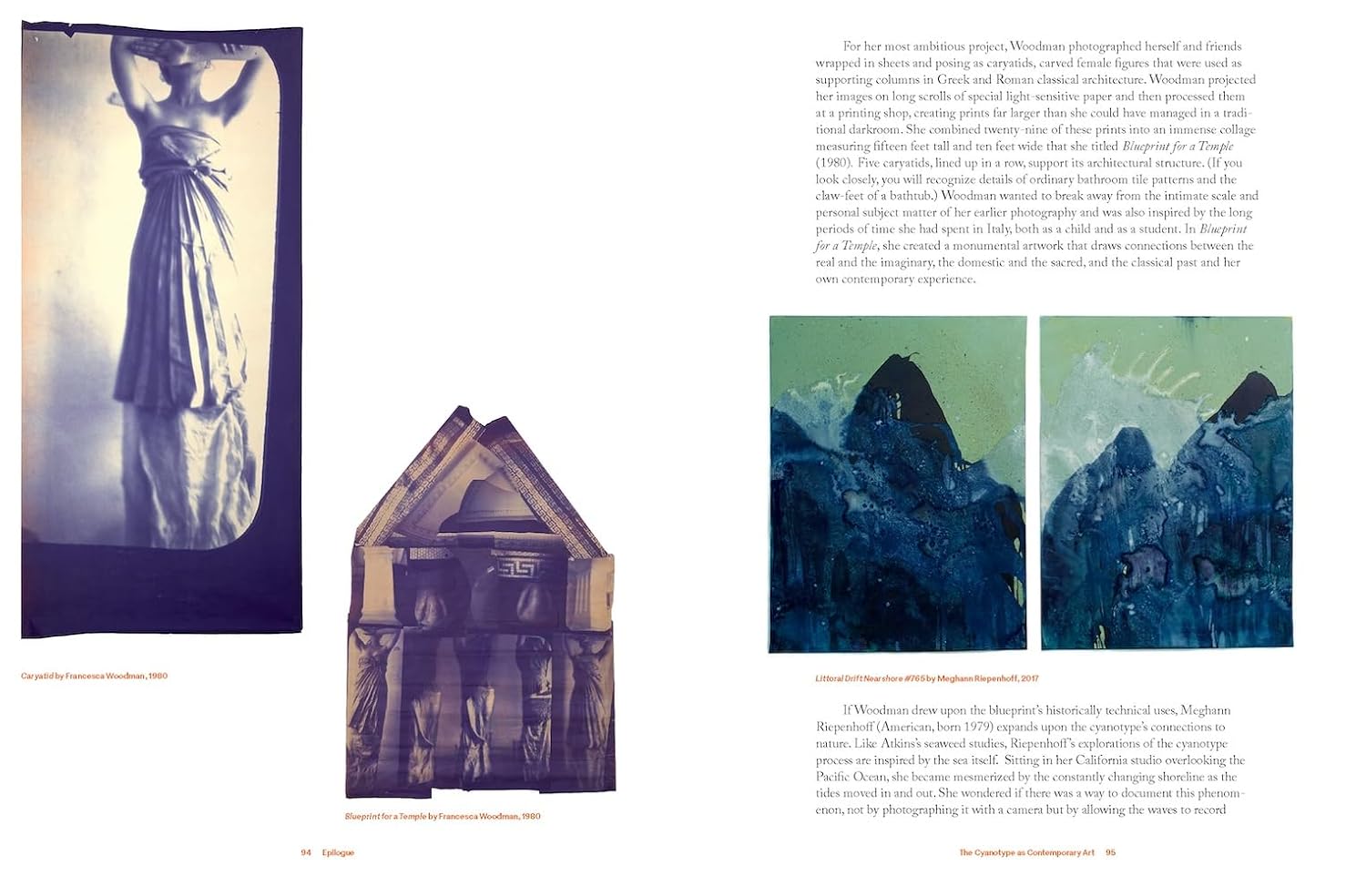 Caryatid by Francesca Woodman, 1980

Blueprint for a Temple by Francesca Woodman, 1980

94 Epilogue

For her most ambitious project, Woodman photographed herself and friends wrapped in sheets and posing as caryatids, carved female figures that were used as supporting columns in Greek and Roman classical architecture. Woodman projected her images on long scrolls of special light-sensitive paper and then processed them at a printing shop, creating prints far larger than she could have managed in a traditional darkroom. She combined twenty-nine of these prints into an immense collage measuring fifteen feet tall and ten feet wide that she titled Blueprint for a Temple (1980). Five caryatids, lined up in a row, support its architectural structure. (If you look closely, you will recognize details of ordinary bathroom tile patterns and the claw-feet of a bathtub.) Woodman wanted to break away from the intimate scale and personal subject matter of her earlier photography and was also inspired by the long periods of time she had spent in Italy, both as a child and as a student. In Blueprint for a Temple, she created a monumental artwork that draws connections between the real and the imaginary, the domestic and the sacred, and the classical past and her own contemporary experience.

Littoral Drift Nearshore #765 by Meghann Riepenhoff, 2017

If Woodman drew upon the blueprint's historically technical uses, Meghann Riepenhoff (American, born 1979) expands upon the cyanotype's connections to nature. Like Atkins's seaweed studies, Riepenhoff's explorations of the cyanotype process are inspired by the sea itself. Sitting in her California studio overlooking the Pacific Ocean, she became mesmerized by the constantly changing shoreline as the tides moved in and out. She wondered if there was a way to document this phenomenon, not by photographing it with a camera but by allowing the waves to record

The Cyanotype as Contemporary Art 95